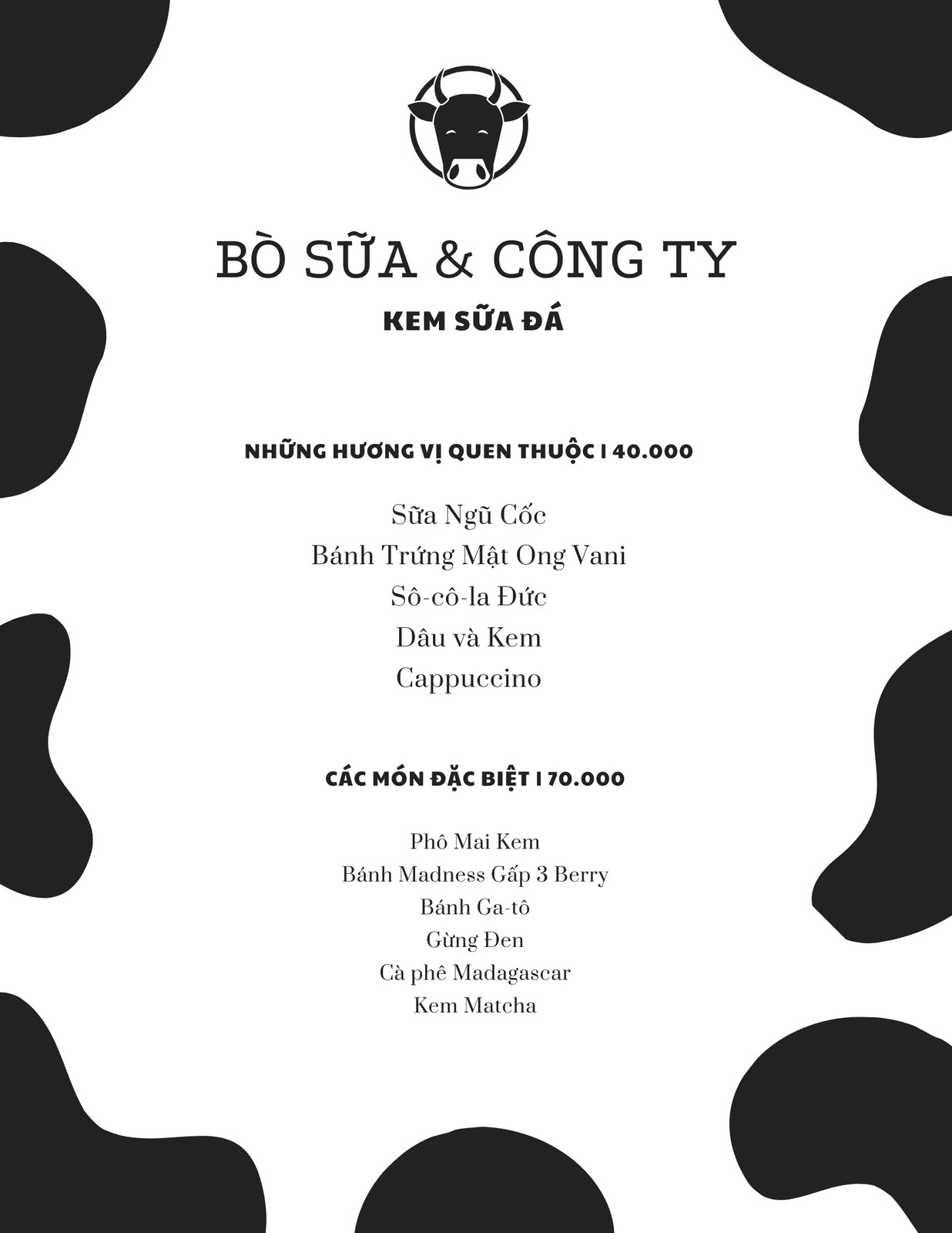 BÒ SỮA & CÔNG TY

KEM SỮA ĐÁ

NHỮNG HƯƠNG VỊ QUEN THUỘC I 40.000

Sữa Ngũ Cốc
Bánh Trứng Mật Ong Vani
Sô-cô-la Đức
Dâu và Kem
Cappuccino

CÁC MÓN ĐẶC BIỆT I 70.000

Phô Mai Kem
Bánh Madness Gấp 3 Berry
Bánh Ga-tô
Gừng Đen
Cà phê Madagascar
Kem Matcha